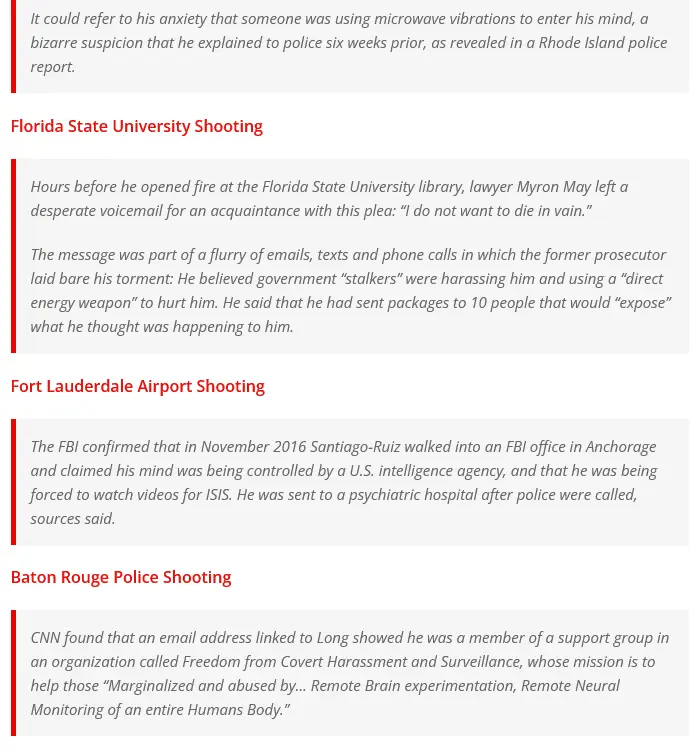 It could refer to his anxiety that someone was using microwave vibrations to enter his mind, a bizarre suspicion that he explained to police six weeks prior, as revealed in a Rhode Island police report.

Florida State University Shooting

Hours before he opened fire at the Florida State University library, lawyer Myron May left a desperate voicemail for an acquaintance with this plea: “I do not want to die in vain.”

The message was part of a flurry of emails, texts and phone calls in which the former prosecutor laid bare his torment: He believed government “stalkers” were harassing him and using a “direct energy weapon” to hurt him. He said that he had sent packages to 10 people that would “expose” what he thought was happening to him.

Fort Lauderdale Airport Shooting

The FBI confirmed that in November 2016 Santiago-Ruiz walked into an FBI office in Anchorage and claimed his mind was being controlled by a U.S. intelligence agency, and that he was being forced to watch videos for ISIS. He was sent to a psychiatric hospital after police were called, sources said.

Baton Rouge Police Shooting

CNN found that an email address linked to Long showed he was a member of a support group in an organization called Freedom from Covert Harassment and Surveillance, whose mission is to help those “Marginalized and abused by… Remote Brain experimentation, Remote Neural Monitoring of an entire Humans Body.”